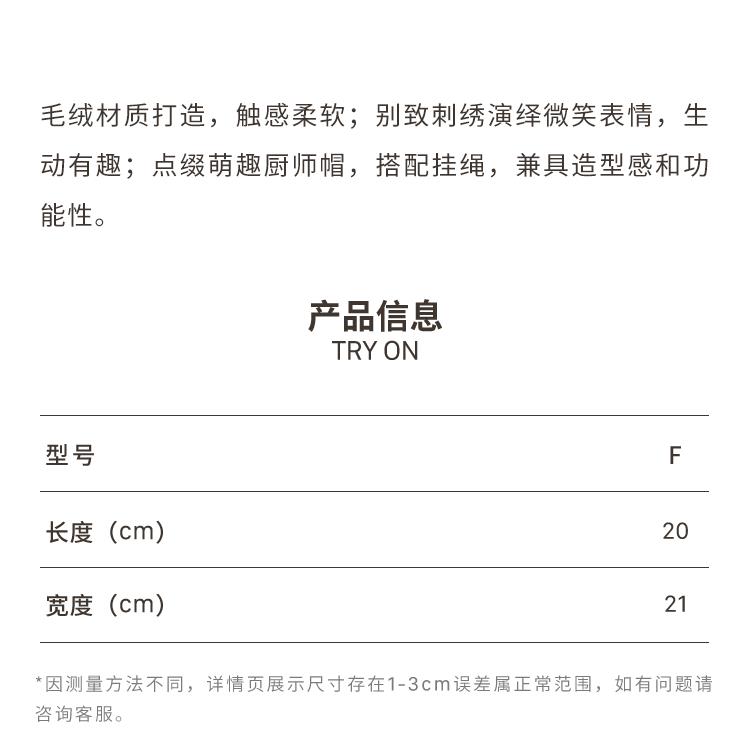 毛绒材质打造，触感柔软；别致刺绣演绎微笑表情，生动有趣；点缀萌趣厨师帽，搭配挂绳，兼具造型感和功能性。

产品信息
TRY ON

| 型号 | F |
|---|---|
| 长度（cm） | 20 |
| 宽度（cm） | 21 |

*因测量方法不同，详情页展示尺寸存在1-3cm误差属正常范围，如有问题请咨询客服。